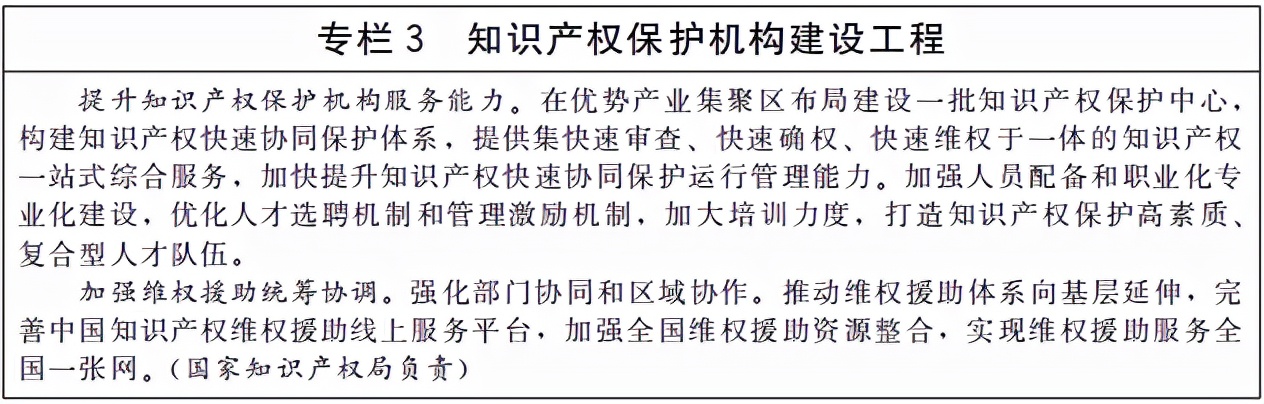 专栏 3　知识产权保护机构建设工程

提升知识产权保护机构服务能力。在优势产业集聚区布局建设一批知识产权保护中心，构建知识产权快速协同保护体系，提供集快速审查、快速确权、快速维权于一体的知识产权一站式综合服务，加快提升知识产权快速协同保护运行管理能力。加强人员配备和职业化专业化建设，优化人才选聘机制和管理激励机制，加大培训力度，打造知识产权保护高素质、复合型人才队伍。

加强维权援助统筹协调。强化部门协同和区域协作。推动维权援助体系向基层延伸，完善中国知识产权维权援助线上服务平台，加强全国维权援助资源整合，实现维权援助服务全国一张网。（国家知识产权局负责）